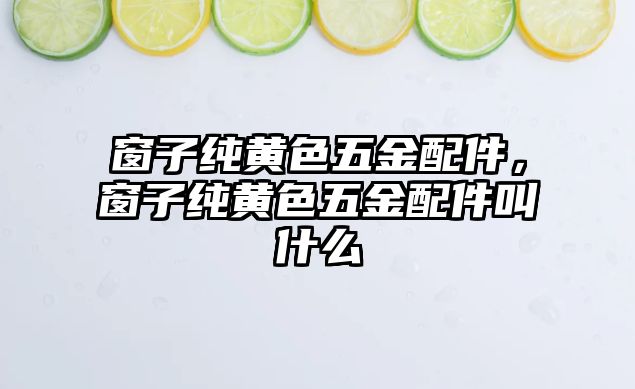 窗子纯黄色五金配件，窗子纯黄色五金配件叫什么